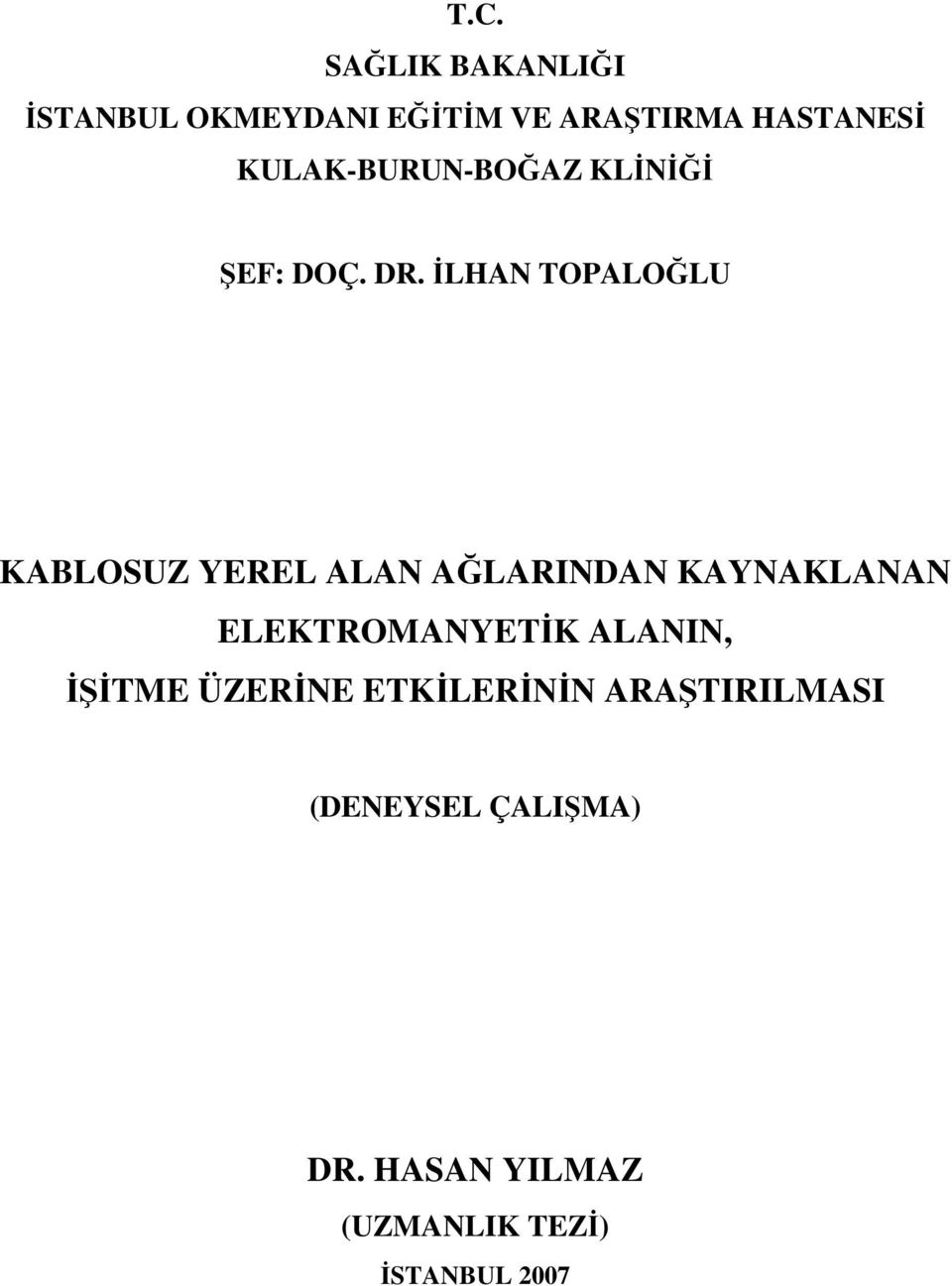 T.C.
SAĞLIK BAKANLIĞI
İSTANBUL OKMEYDANI EĞİTİM VE ARAŞTIRMA HASTANESİ
KULAK-BURUN-BOĞAZ KLİNİĞİ

ŞEF: DOÇ. DR. İLHAN TOPALOĞLU

KABLOSUZ YEREL ALAN AĞLARINDAN KAYNAKLANAN ELEKTROMANYETİK ALANIN, İŞİTME ÜZERİNE ETKİLERİNİN ARAŞTIRILMASI

(DENEYSEL ÇALIŞMA)

DR. HASAN YILMAZ
(UZMANLIK TEZİ)
İSTANBUL 2007